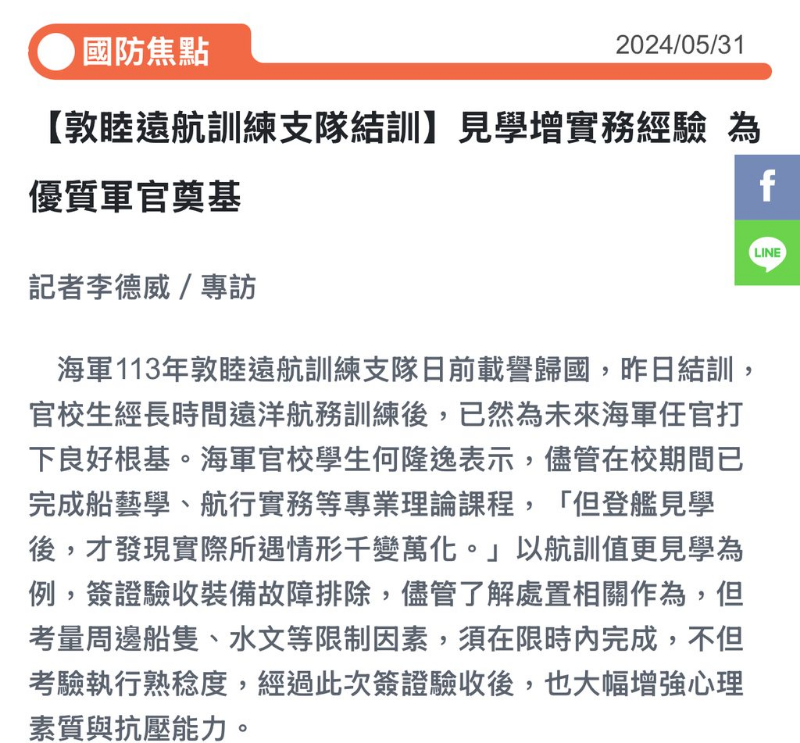 國防焦點

2024/05/31

【敦睦遠航訓練支隊結訓】見學增實務經驗 為優質軍官奠基

f

LINE

記者李德威／專訪

海軍113年敦睦遠航訓練支隊日前載譽歸國，昨日結訓，官校生經長時間遠洋航務訓練後，已然為未來海軍任官打下良好根基。海軍官校學生何隆逸表示，儘管在校期間已完成船藝學、航行實務等專業理論課程，「但登艦見學後，才發現實際所遇情形千變萬化。」以航訓值更見學為例，簽證驗收裝備故障排除，儘管了解處置相關作為，但考量周邊船隻、水文等限制因素，須在限時內完成，不但考驗執行熟稔度，經過此次簽證驗收後，也大幅增強心理素質與抗壓能力。